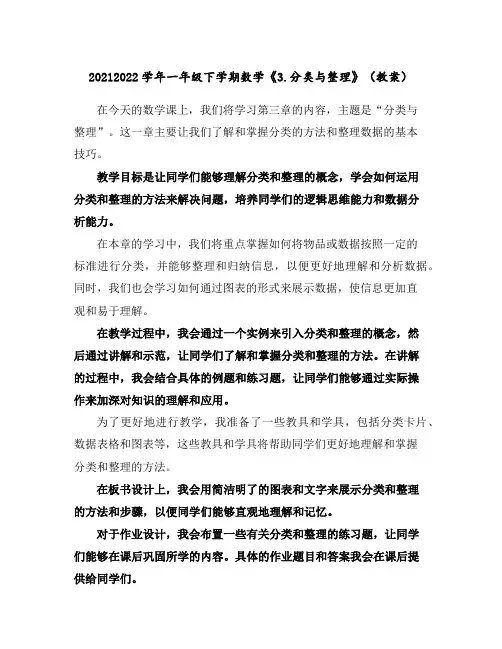 20212022 学年一年级下学期数学《3.分类与整理》（教案）

在今天的数学课上，我们将学习第三章的内容，主题是“分类与整理”。这一章主要让我们了解和掌握分类的方法和整理数据的基本技巧。

教学目标是让同学们能够理解分类和整理的概念，学会如何运用分类和整理的方法来解决问题，培养同学们的逻辑思维能力和数据分析能力。

在本章的学习中，我们将重点掌握如何将物品或数据按照一定的标准进行分类，并能够整理和归纳信息，以便更好地理解和分析数据。同时，我们也会学习如何通过图表的形式来展示数据，使信息更加直观和易于理解。

在教学过程中，我会通过一个实例来引入分类和整理的概念，然后通过讲解和示范，让同学们了解和掌握分类和整理的方法。在讲解的过程中，我会结合具体的例题和练习题，让同学们能够通过实际操作来加深对知识的理解和应用。

为了更好地进行教学，我准备了一些教具和学具，包括分类卡片、数据表格和图表等，这些教具和学具将帮助同学们更好地理解和掌握分类和整理的方法。

在板书设计上，我会用简洁明了的图表和文字来展示分类和整理的方法和步骤，以便同学们能够直观地理解和记忆。

对于作业设计，我会布置一些有关分类和整理的练习题，让同学们能够在课后巩固所学的内容。具体的作业题目和答案我会在课后提供给同学们。